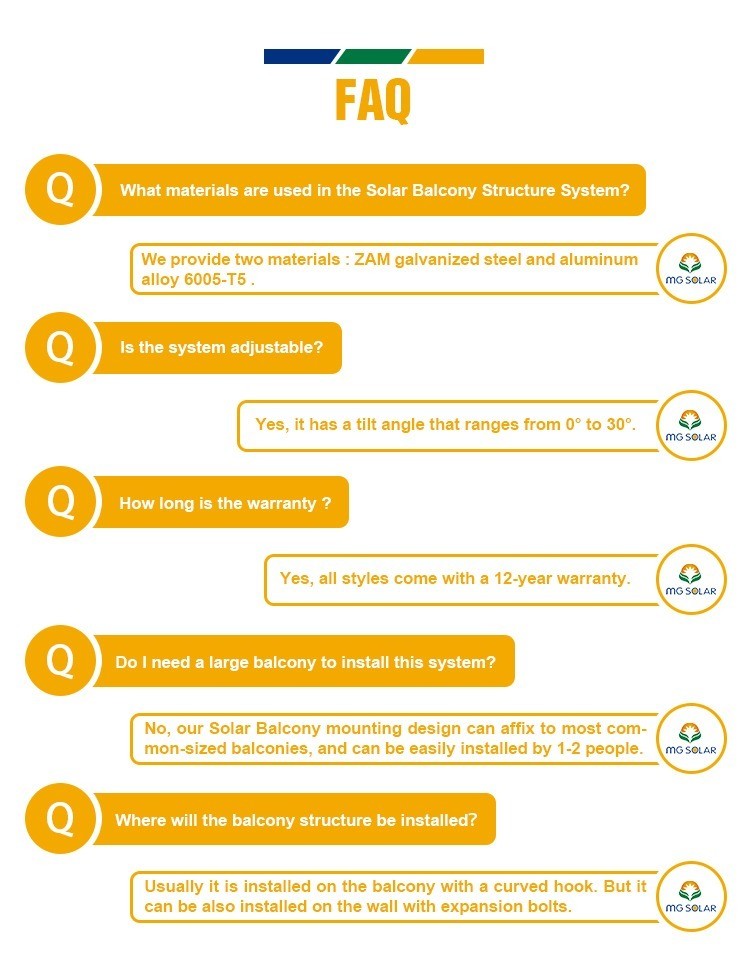 FAQ

Q

What materials are used in the Solar Balcony Structure System?

We provide two materials : ZAM galvanized steel and aluminum alloy 6005-T5 .

MG SOLAR

Q

Is the system adjustable?

Yes, it has a tilt angle that ranges from 0° to 30°.

MG SOLAR

Q

How long is the warranty ?

Yes, all styles come with a 12-year warranty.

MG SOLAR

Q

Do I need a large balcony to install this system?

No, our Solar Balcony mounting design can affix to most common-sized balconies, and can be easily installed by 1-2 people.

MG SOLAR

Q

Where will the balcony structure be installed?

Usually it is installed on the balcony with a curved hook. But it can be also installed on the wall with expansion bolts.

MG SOLAR